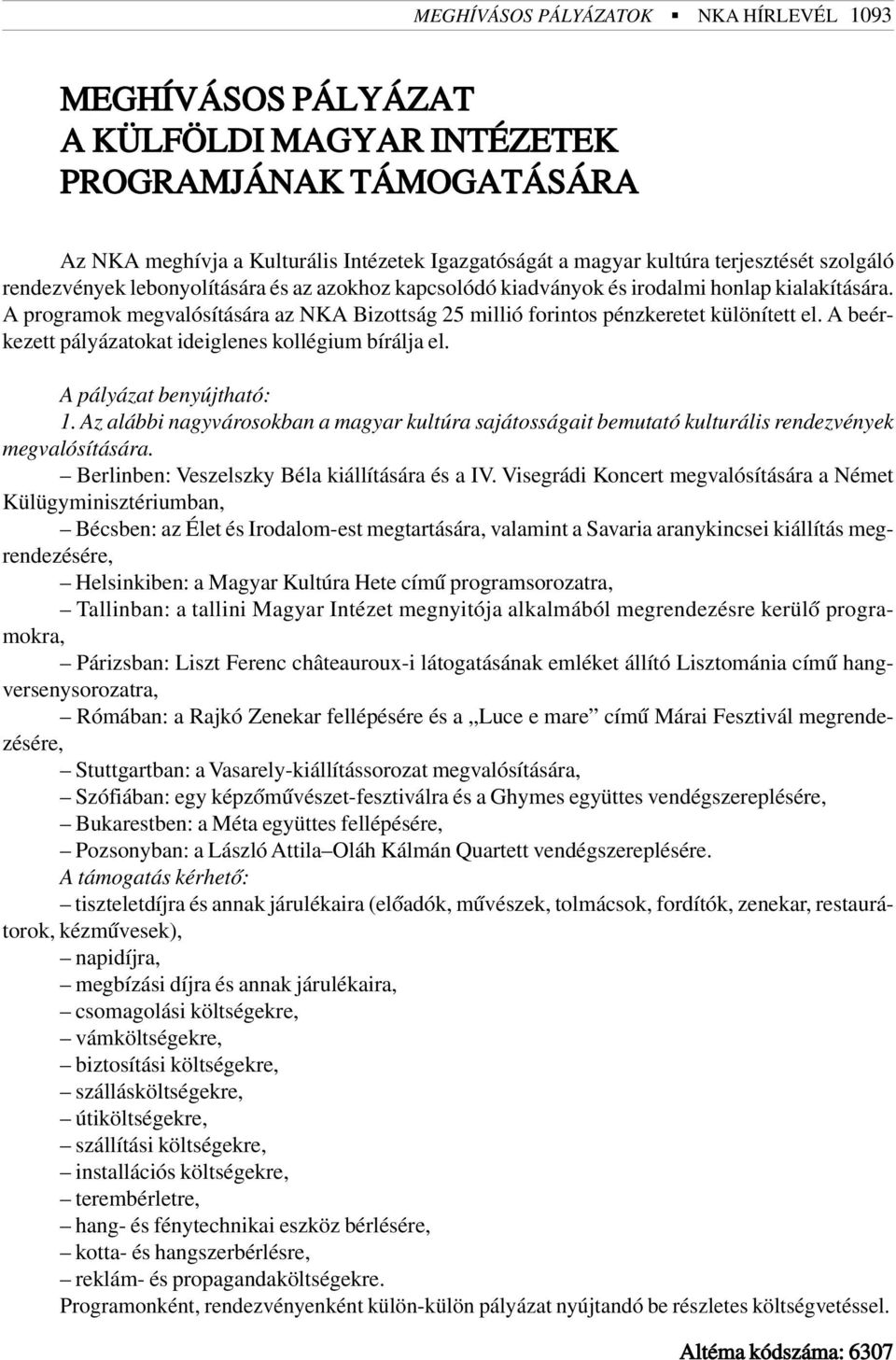 MEGHÍVÁSOS PÁLYÁZATOK ▪ NKA HÍRLEVÉL 1093

MEGHÍVÁSOS PÁLYÁZAT A KÜLFÖLDI MAGYAR INTÉZETEK PROGRAMJÁNAK TÁMOGATÁSÁRA

Az NKA meghívja a Kulturális Intézetek Igazgatóságát a magyar kultúra terjesztését szolgáló rendezvények lebonyolítására és az azokhoz kapcsolódó kiadványok és irodalmi honlap kialakítására. A programok megvalósítására az NKA Bizottság 25 millió forintos pénzkeretet különített el. A beérkezett pályázatokat ideiglenes kollégium bírálja el.

A pályázat benyújtható:
1. Az alábbi nagyvárosokban a magyar kultúra sajátosságait bemutató kulturális rendezvények megvalósítására.
– Berlinben: Veszelszky Béla kiállítására és a IV. Visegrádi Koncert megvalósítására a Német Külügyminisztériumban,
– Bécsben: az Élet és Irodalom-est megtartására, valamint a Savaria aranykincsei kiállítás megrendezésére,
– Helsinkiben: a Magyar Kultúra Hete című programsorozatra,
– Tallinban: a tallini Magyar Intézet megnyitója alkalmából megrendezésre kerülő programokra,
– Párizsban: Liszt Ferenc châteauroux-i látogatásának emléket állító Lisztománia című hangversenysorozatra,
– Rómában: a Rajkó Zenekar fellépésére és a „Luce e mare” című Márai Fesztivál megrendezésére,
– Stuttgartban: a Vasarely-kiállítássorozat megvalósítására,
– Szófiában: egy képzőművészet-fesztiválra és a Ghymes együttes vendégszereplésére,
– Bukarestben: a Méta együttes fellépésére,
– Pozsonyban: a László Attila–Oláh Kálmán Quartett vendégszereplésére.
A támogatás kérhető:
– tiszteletdíjra és annak járulékaira (előadók, művészek, tolmácsok, fordítók, zenekar, restaurátorok, kézművesek),
– napidíjra,
– megbízási díjra és annak járulékaira,
– csomagolási költségekre,
– vámköltségekre,
– biztosítási költségekre,
– szállásköltségekre,
– útiköltségekre,
– szállítási költségekre,
– installációs költségekre,
– terembérletre,
– hang- és fénytechnikai eszköz bérlésére,
– kotta- és hangszerbérlésre,
– reklám- és propagandaköltségekre.
Programonként, rendezvényenként külön-külön pályázat nyújtandó be részletes költségvetéssel.

Altéma kódszáma: 6307